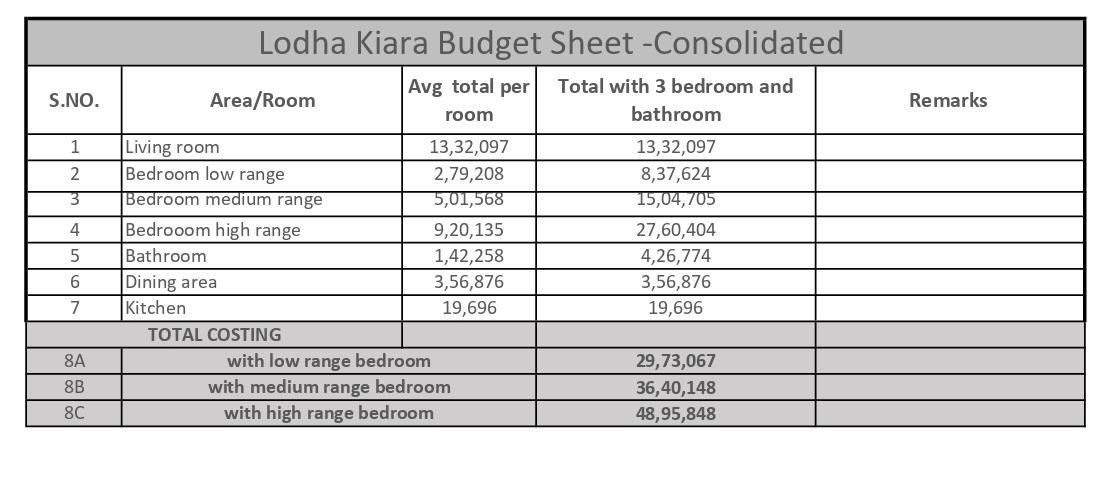 Lodha Kiara Budget Sheet -Consolidated

| S.NO. | Area/Room | Avg total per room | Total with 3 bedroom and bathroom | Remarks |
|---|---|---|---|---|
| 1 | Living room | 13,32,097 | 13,32,097 | |
| 2 | Bedroom low range | 2,79,208 | 8,37,624 | |
| 3 | Bedroom medium range | 5,01,568 | 15,04,705 | |
| 4 | Bedrooom high range | 9,20,135 | 27,60,404 | |
| 5 | Bathroom | 1,42,258 | 4,26,774 | |
| 6 | Dining area | 3,56,876 | 3,56,876 | |
| 7 | Kitchen | 19,696 | 19,696 | |
| TOTAL COSTING | | | | |
| 8A | with low range bedroom | | 29,73,067 | |
| 8B | with medium range bedroom | | 36,40,148 | |
| 8C | with high range bedroom | | 48,95,848 | |